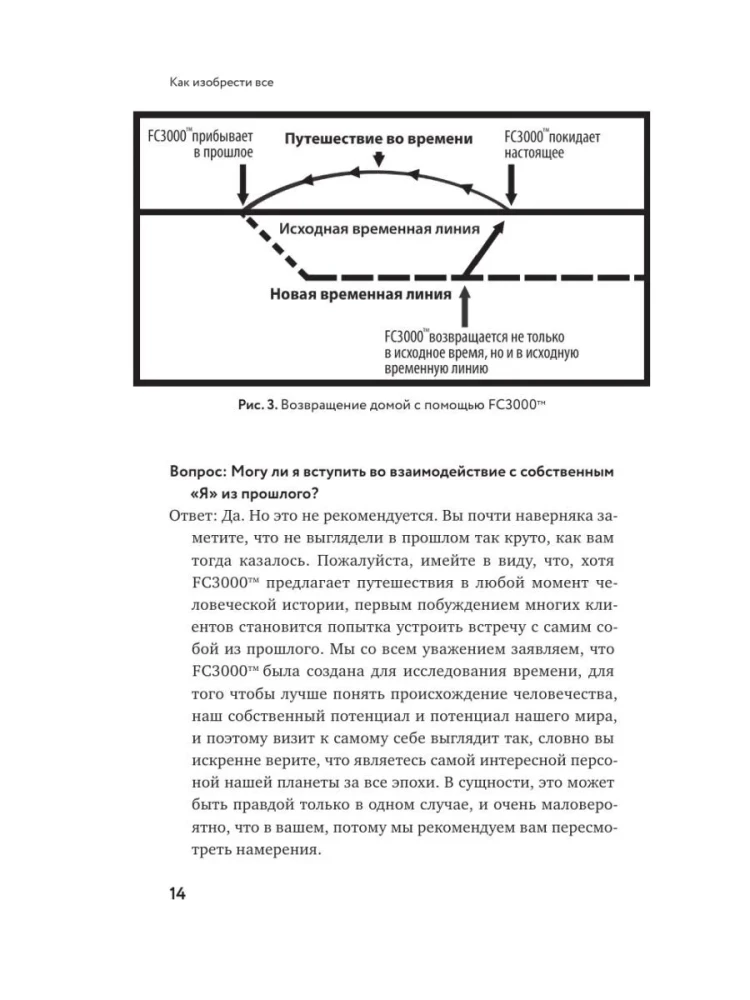 Как изобрести все

FC3000™ прибывает в прошлое

Путешествие во времени

FC3000™ покидает настоящее

Исходная временная линия

Новая временная линия

FC3000™ возвращается не только в исходное время, но и в исходную временную линию

Рис. 3. Возвращение домой с помощью FC3000™

Вопрос: Могу ли я вступить во взаимодействие с собственным «Я» из прошлого?

Ответ: Да. Но это не рекомендуется. Вы почти наверняка заметите, что не выглядели в прошлом так круто, как вам тогда казалось. Пожалуйста, имейте в виду, что, хотя FC3000™ предлагает путешествия в любой момент человеческой истории, первым побуждением многих клиентов становится попытка устроить встречу с самим собой из прошлого. Мы со всем уважением заявляем, что FC3000™ была создана для исследования времени, для того чтобы лучше понять происхождение человечества, наш собственный потенциал и потенциал нашего мира, и поэтому визит к самому себе выглядит так, словно вы искренне верите, что являетесь самой интересной персоной нашей планеты за все эпохи. В сущности, это может быть правдой только в одном случае, и очень маловероятно, что в вашем, потому мы рекомендуем вам пересмотреть намерения.

14